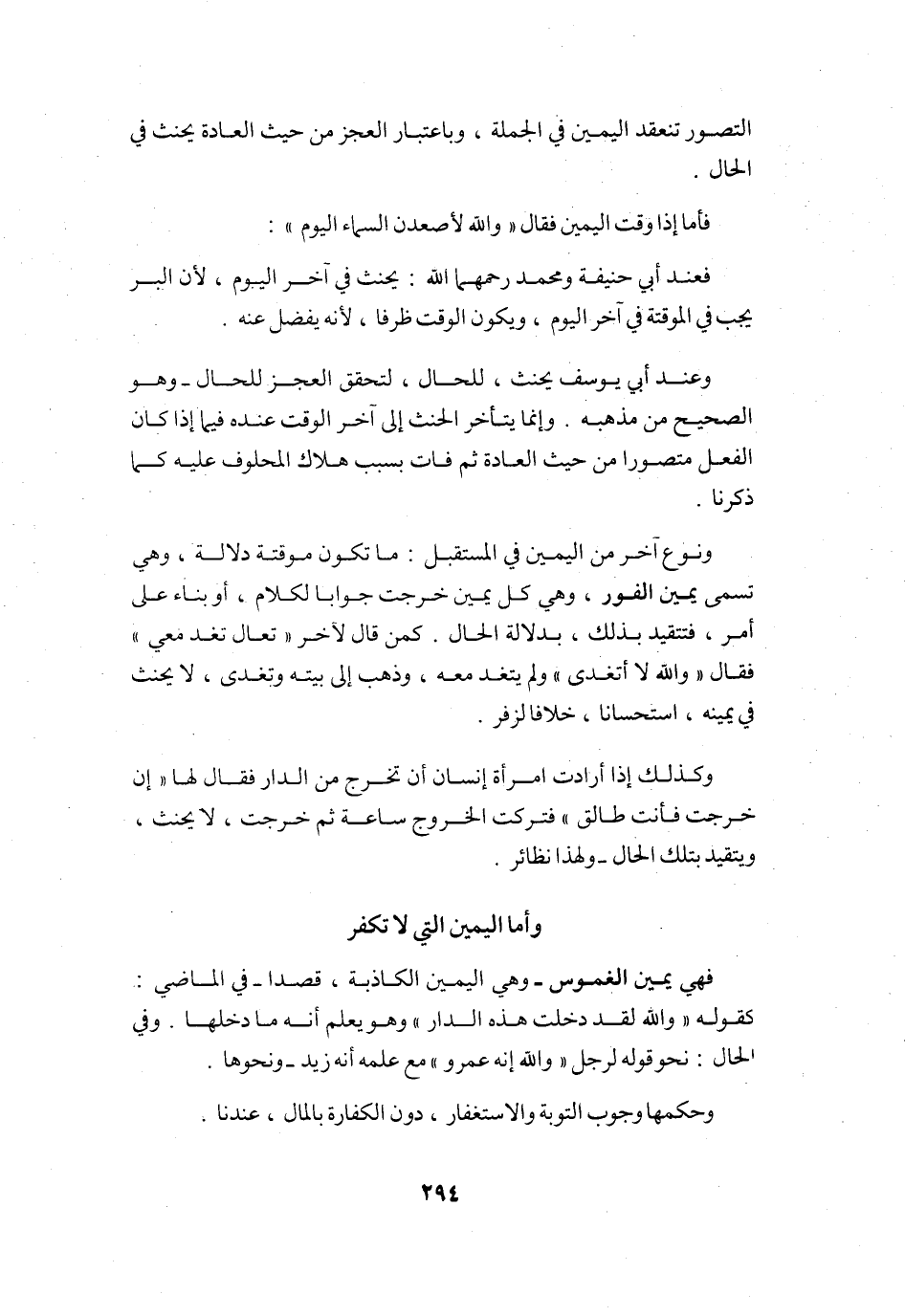 التصور تنعقد اليمين في الجملة ، وباعتبار العجز من حيث العادة يحنث في الحال .

فأما إذا وقت اليمين فقال « والله لأصعدن السماء اليوم » :

فعند أبي حنيفة ومحمد رحمهما الله : يحنث في آخر اليوم ، لأن البر يجب في الموقتة في آخر اليوم ، ويكون الوقت ظرفا ، لأنه يفضل عنه .

وعند أبي يوسف يحنث ، للحال ، لتحقق العجز للحال ـ وهو الصحيح من مذهبه . وإنما يتأخر الحنث إلى آخر الوقت عنده فيما إذا كان الفعل متصورا من حيث العادة ثم فات بسبب هلاك المحلوف عليه كما ذكرنا .

ونوع آخر من اليمين في المستقبل : ما تكون موقتة دلالة ، وهي تسمى يمين الفور ، وهي كل يمين خرجت جوابا لكلام ، أو بناء على أمر ، فتتقيد بذلك ، بدلالة الحال . كمن قال لآخر « تعال تغد معي » فقال « والله لا أتغدى » ولم يتغد معه ، وذهب إلى بيته وتغدى ، لا يحنث في يمينه ، استحسانا ، خلافا لزفر .

وكذلك إذا أرادت امرأة إنسان أن تخرج من الدار فقال لها « إن خرجت فأنت طالق » فتركت الخروج ساعة ثم خرجت ، لا يحنث ، ويتقيد بتلك الحال ـ ولهذا نظائر .

وأما اليمين التي لا تكفر

فهي يمين الغموس ـ وهي اليمين الكاذبة ، قصدا ـ في الماضي : كقوله « والله لقد دخلت هذه الدار » وهو يعلم أنه ما دخلها . وفي الحال : نحو قوله لرجل « والله إنه عمرو » مع علمه أنه زيد ـ ونحوها .

وحكمها وجوب التوبة والاستغفار ، دون الكفارة بالمال ، عندنا .

٢٩٤